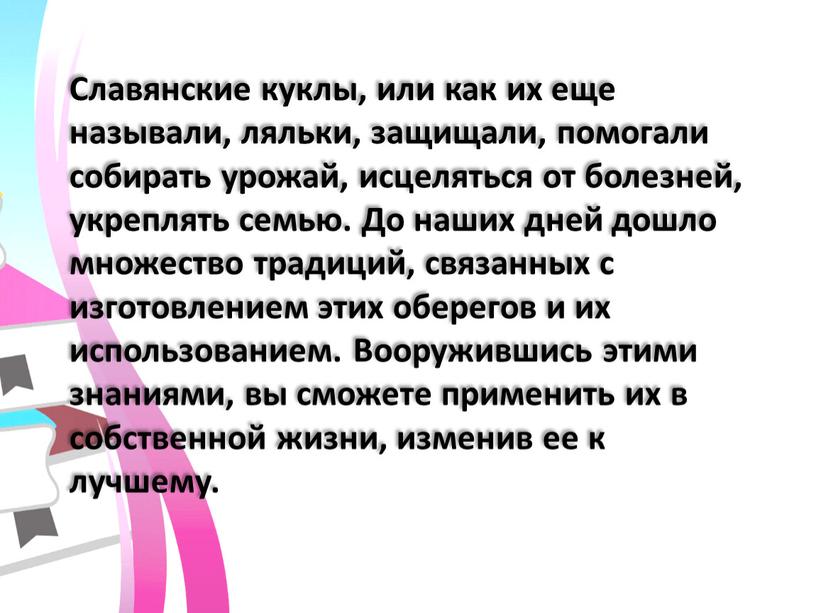 Славянские куклы, или как их еще называли, ляльки, защищали, помогали собирать урожай, исцеляться от болезней, укреплять семью. До наших дней дошло множество традиций, связанных с изготовлением этих оберегов и их использованием. Вооружившись этими знаниями, вы сможете применить их в собственной жизни, изменив ее к лучшему.